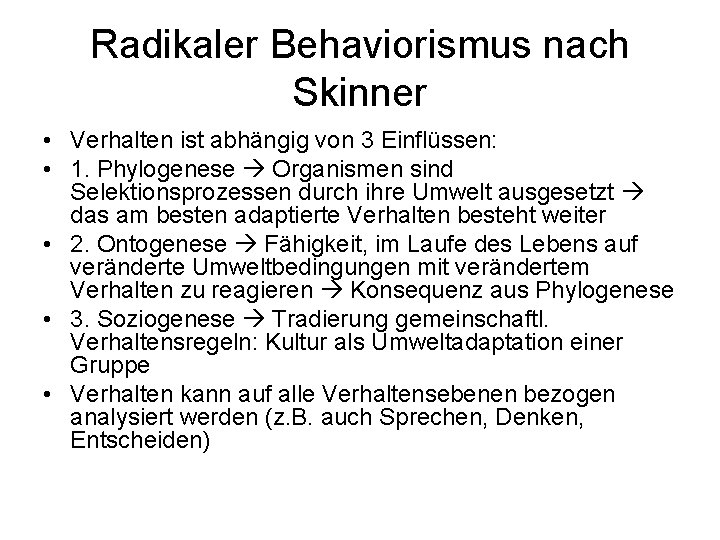 Radikaler Behaviorismus nach Skinner

• Verhalten ist abhängig von 3 Einflüssen:
• 1. Phylogenese → Organismen sind Selektionsprozessen durch ihre Umwelt ausgesetzt → das am besten adaptierte Verhalten besteht weiter
• 2. Ontogenese → Fähigkeit, im Laufe des Lebens auf veränderte Umweltbedingungen mit verändertem Verhalten zu reagieren → Konsequenz aus Phylogenese
• 3. Soziogenese → Tradierung gemeinschaftl. Verhaltensregeln: Kultur als Umweltadaptation einer Gruppe
• Verhalten kann auf alle Verhaltensebenen bezogen analysiert werden (z.B. auch Sprechen, Denken, Entscheiden)